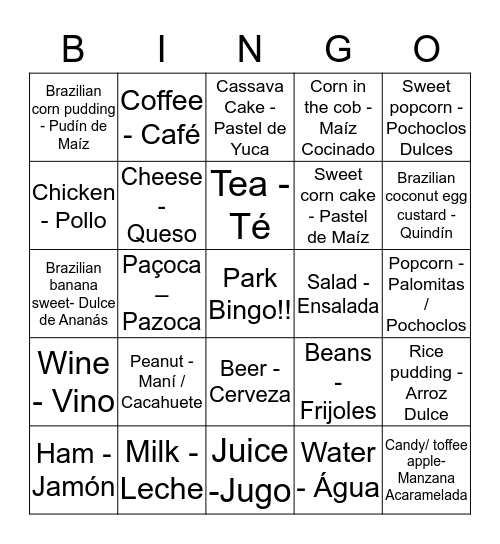 | B | I | N | G | O |
|---|---|---|---|---|
| Brazilian corn pudding - Pudín de Maíz | Coffee - Café | Cassava Cake - Pastel de Yuca | Corn in the cob - Maíz Cocinado | Sweet popcorn - Pochoclos Dulces |
| Chicken - Pollo | Cheese - Queso | Tea - Té | Sweet corn cake - Pastel de Maíz | Brazilian coconut egg custard - Quindín |
| Brazilian banana sweet- Dulce de Ananás | Paçoca – Pazoca | Park Bingo!! | Salad - Ensalada | Popcorn - Palomitas / Pochoclos |
| Wine - Vino | Peanut - Maní / Cacahuete | Beer - Cerveza | Beans - Frijoles | Rice pudding - Arroz Dulce |
| Ham - Jamón | Milk - Leche | Juice -Jugo | Water - Água | Candy/ toffee apple- Manzana Acaramelada |